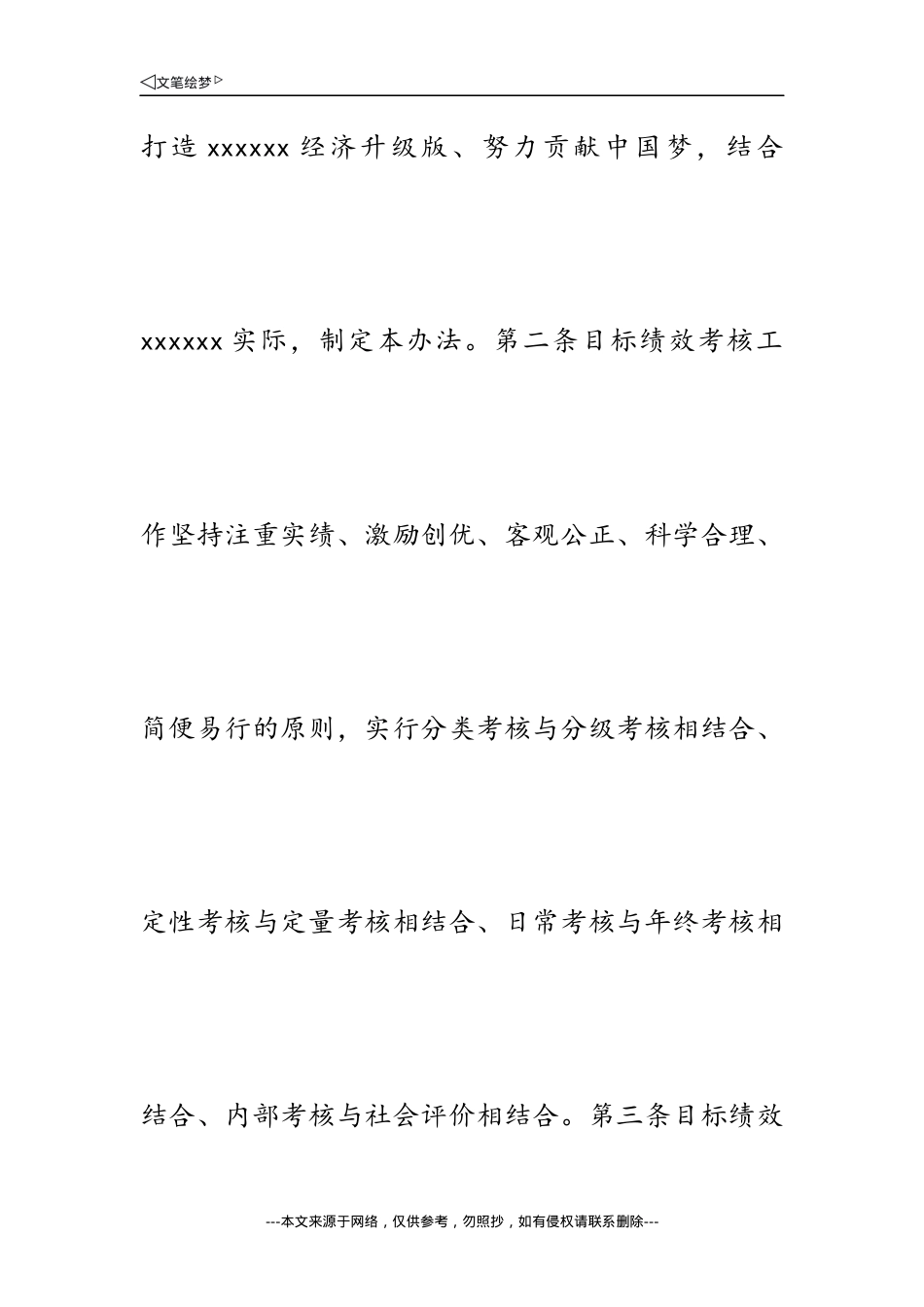 ◁文笔绘梦▷

打造 xxxxxx 经济升级版、努力贡献中国梦，结合 xxxxxx 实际，制定本办法。第二条目标绩效考核工作坚持注重实绩、激励创优、客观公正、科学合理、简便易行的原则，实行分类考核与分级考核相结合、定性考核与定量考核相结合、日常考核与年终考核相结合、内部考核与社会评价相结合。第三条目标绩效

---本文来源于网络，仅供参考，勿照抄，如有侵权请联系删除---